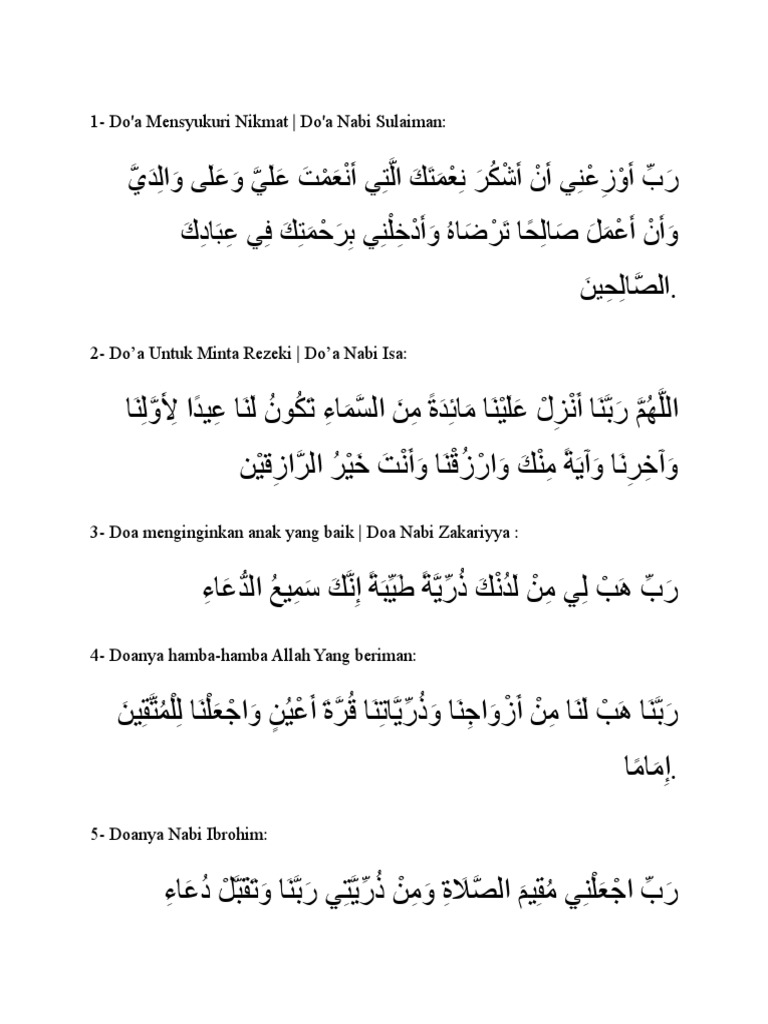 1- Do'a Mensyukuri Nikmat | Do'a Nabi Sulaiman:

رَبِّ أَوْزِعْنِي أَنْ أَشْكُرَ نِعْمَتَكَ الَّتِي أَنْعَمْتَ عَلَيَّ وَعَلَى وَالِدَيَّ وَأَنْ أَعْمَلَ صَالِحًا تَرْضَاهُ وَأَدْخِلْنِي بِرَحْمَتِكَ فِي عِبَادِكَ الصَّالِحِينَ.

2- Do'a Untuk Minta Rezeki | Do'a Nabi Isa:

اللَّهُمَّ رَبَّنَا أَنْزِلْ عَلَيْنَا مَائِدَةً مِنَ السَّمَاءِ تَكُونُ لَنَا عِيدًا لِأَوَّلِنَا وَآخِرِنَا وَآيَةً مِنْكَ وَارْزُقْنَا وَأَنْتَ خَيْرُ الرَّازِقِيْن

3- Doa menginginkan anak yang baik | Doa Nabi Zakariyya :

رَبِّ هَبْ لِي مِنْ لَدُنْكَ ذُرِّيَّةً طَيِّبَةً إِنَّكَ سَمِيعُ الدُّعَاءِ

4- Doanya hamba-hamba Allah Yang beriman:

رَبَّنَا هَبْ لَنَا مِنْ أَزْوَاجِنَا وَذُرِّيَّاتِنَا قُرَّةَ أَعْيُنٍ وَاجْعَلْنَا لِلْمُتَّقِينَ إِمَامًا.

5- Doanya Nabi Ibrohim:

رَبِّ اجْعَلْنِي مُقِيمَ الصَّلَاةِ وَمِنْ ذُرِّيَّتِي رَبَّنَا وَتَقَبَّلْ دُعَاءِ